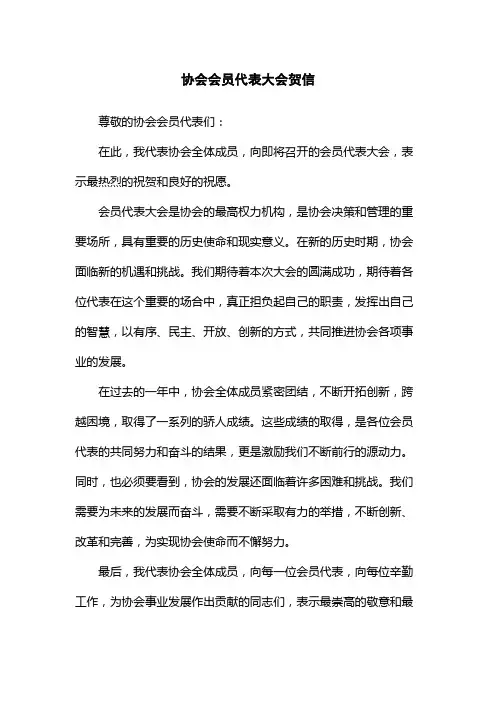 协会会员代表大会贺信

尊敬的协会会员代表们：

在此，我代表协会全体成员，向即将召开的会员代表大会，表示最热烈的祝贺和良好的祝愿。

会员代表大会是协会的最高权力机构，是协会决策和管理的重要场所，具有重要的历史使命和现实意义。在新的历史时期，协会面临新的机遇和挑战。我们期待着本次大会的圆满成功，期待着各位代表在这个重要的场合中，真正担负起自己的职责，发挥出自己的智慧，以有序、民主、开放、创新的方式，共同推进协会各项事业的发展。

在过去的一年中，协会全体成员紧密团结，不断开拓创新，跨越困境，取得了一系列的骄人成绩。这些成绩的取得，是各位会员代表的共同努力和奋斗的结果，更是激励我们不断前行的源动力。同时，也必须要看到，协会的发展还面临着许多困难和挑战。我们需要为未来的发展而奋斗，需要不断采取有力的举措，不断创新、改革和完善，为实现协会使命而不懈努力。

最后，我代表协会全体成员，向每一位会员代表，向每位辛勤工作，为协会事业发展作出贡献的同志们，表示最崇高的敬意和最